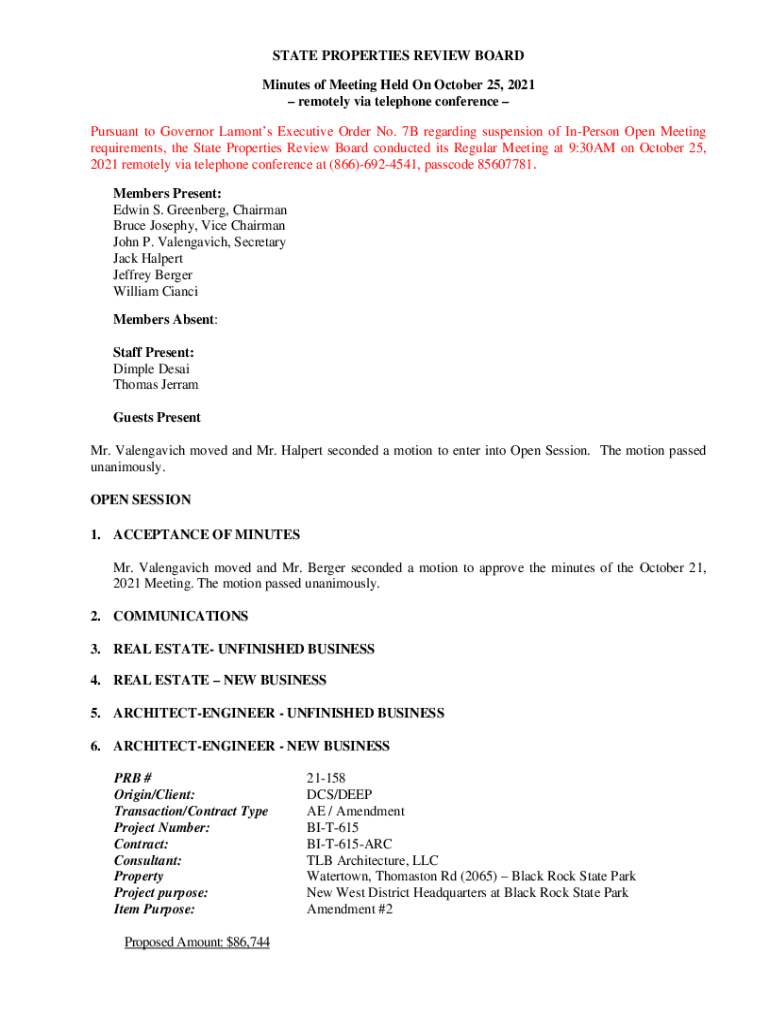 STATE PROPERTIES REVIEW BOARD

Minutes of Meeting Held On October 25, 2021
– remotely via telephone conference –

Pursuant to Governor Lamont's Executive Order No. 7B regarding suspension of In-Person Open Meeting requirements, the State Properties Review Board conducted its Regular Meeting at 9:30AM on October 25, 2021 remotely via telephone conference at (866)-692-4541, passcode 85607781.

Members Present:
Edwin S. Greenberg, Chairman
Bruce Josephy, Vice Chairman
John P. Valengavich, Secretary
Jack Halpert
Jeffrey Berger
William Cianci

Members Absent:

Staff Present:
Dimple Desai
Thomas Jerram

Guests Present

Mr. Valengavich moved and Mr. Halpert seconded a motion to enter into Open Session. The motion passed unanimously.

OPEN SESSION

1. ACCEPTANCE OF MINUTES

Mr. Valengavich moved and Mr. Berger seconded a motion to approve the minutes of the October 21, 2021 Meeting. The motion passed unanimously.

2. COMMUNICATIONS

3. REAL ESTATE- UNFINISHED BUSINESS

4. REAL ESTATE – NEW BUSINESS

5. ARCHITECT-ENGINEER - UNFINISHED BUSINESS

6. ARCHITECT-ENGINEER - NEW BUSINESS

| | |
|---|---|
| PRB # | 21-158 |
| Origin/Client: | DCS/DEEP |
| Transaction/Contract Type | AE / Amendment |
| Project Number: | BI-T-615 |
| Contract: | BI-T-615-ARC |
| Consultant: | TLB Architecture, LLC |
| Property | Watertown, Thomaston Rd (2065) – Black Rock State Park |
| Project purpose: | New West District Headquarters at Black Rock State Park |
| Item Purpose: | Amendment #2 |

Proposed Amount: $86,744